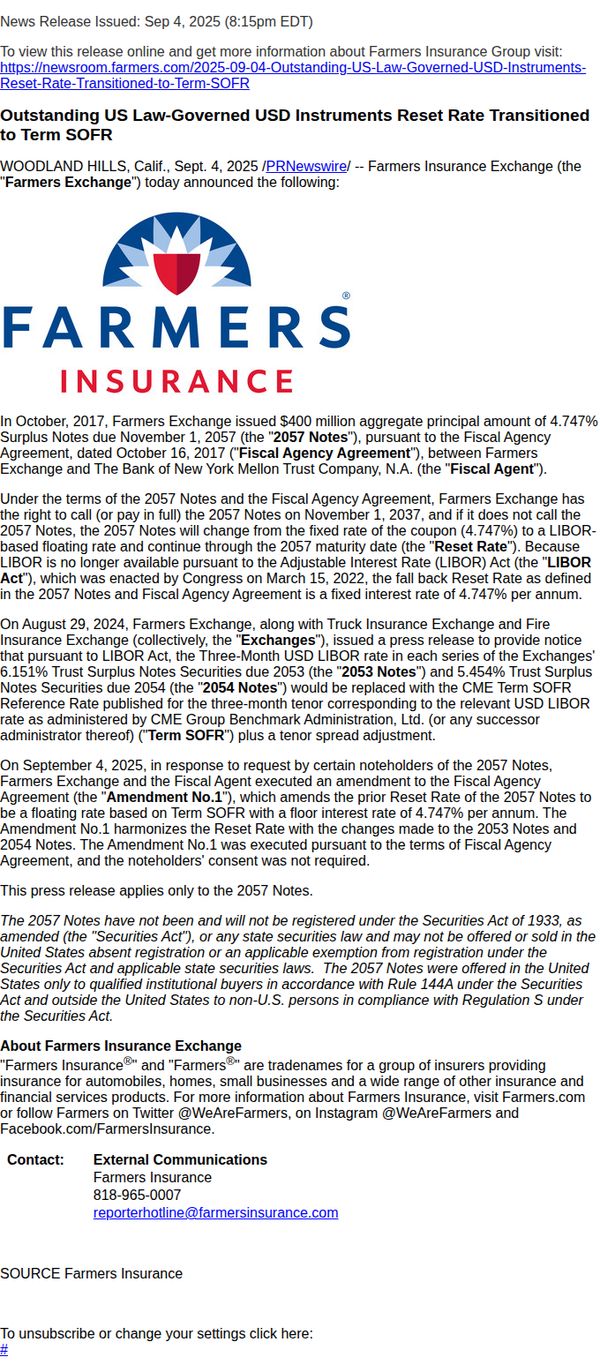 News Release Issued: Sep 4, 2025 (8:15pm EDT)

To view this release online and get more information about Farmers Insurance Group visit: https://newsroom.farmers.com/2025-09-04-Outstanding-US-Law-Governed-USD-Instruments-Reset-Rate-Transitioned-to-Term-SOFR

Outstanding US Law-Governed USD Instruments Reset Rate Transitioned to Term SOFR

WOODLAND HILLS, Calif., Sept. 4, 2025 /PRNewswire/ -- Farmers Insurance Exchange (the "Farmers Exchange") today announced the following:

FARMERS®
INSURANCE

In October, 2017, Farmers Exchange issued $400 million aggregate principal amount of 4.747% Surplus Notes due November 1, 2057 (the "2057 Notes"), pursuant to the Fiscal Agency Agreement, dated October 16, 2017 ("Fiscal Agency Agreement"), between Farmers Exchange and The Bank of New York Mellon Trust Company, N.A. (the "Fiscal Agent").

Under the terms of the 2057 Notes and the Fiscal Agency Agreement, Farmers Exchange has the right to call (or pay in full) the 2057 Notes on November 1, 2037, and if it does not call the 2057 Notes, the 2057 Notes will change from the fixed rate of the coupon (4.747%) to a LIBOR-based floating rate and continue through the 2057 maturity date (the "Reset Rate"). Because LIBOR is no longer available pursuant to the Adjustable Interest Rate (LIBOR) Act (the "LIBOR Act"), which was enacted by Congress on March 15, 2022, the fall back Reset Rate as defined in the 2057 Notes and Fiscal Agency Agreement is a fixed interest rate of 4.747% per annum.

On August 29, 2024, Farmers Exchange, along with Truck Insurance Exchange and Fire Insurance Exchange (collectively, the "Exchanges"), issued a press release to provide notice that pursuant to LIBOR Act, the Three-Month USD LIBOR rate in each series of the Exchanges' 6.151% Trust Surplus Notes Securities due 2053 (the "2053 Notes") and 5.454% Trust Surplus Notes Securities due 2054 (the "2054 Notes") would be replaced with the CME Term SOFR Reference Rate published for the three-month tenor corresponding to the relevant USD LIBOR rate as administered by CME Group Benchmark Administration, Ltd. (or any successor administrator thereof) ("Term SOFR") plus a tenor spread adjustment.

On September 4, 2025, in response to request by certain noteholders of the 2057 Notes, Farmers Exchange and the Fiscal Agent executed an amendment to the Fiscal Agency Agreement (the "Amendment No.1"), which amends the prior Reset Rate of the 2057 Notes to be a floating rate based on Term SOFR with a floor interest rate of 4.747% per annum. The Amendment No.1 harmonizes the Reset Rate with the changes made to the 2053 Notes and 2054 Notes. The Amendment No.1 was executed pursuant to the terms of Fiscal Agency Agreement, and the noteholders' consent was not required.

This press release applies only to the 2057 Notes.

The 2057 Notes have not been and will not be registered under the Securities Act of 1933, as amended (the "Securities Act"), or any state securities law and may not be offered or sold in the United States absent registration or an applicable exemption from registration under the Securities Act and applicable state securities laws. The 2057 Notes were offered in the United States only to qualified institutional buyers in accordance with Rule 144A under the Securities Act and outside the United States to non-U.S. persons in compliance with Regulation S under the Securities Act.

About Farmers Insurance Exchange
"Farmers Insurance®" and "Farmers®" are tradenames for a group of insurers providing insurance for automobiles, homes, small businesses and a wide range of other insurance and financial services products. For more information about Farmers Insurance, visit Farmers.com or follow Farmers on Twitter @WeAreFarmers, on Instagram @WeAreFarmers and Facebook.com/FarmersInsurance.

Contact: External Communications
Farmers Insurance
818-965-0007
reporterhotline@farmersinsurance.com

SOURCE Farmers Insurance

To unsubscribe or change your settings click here:
#